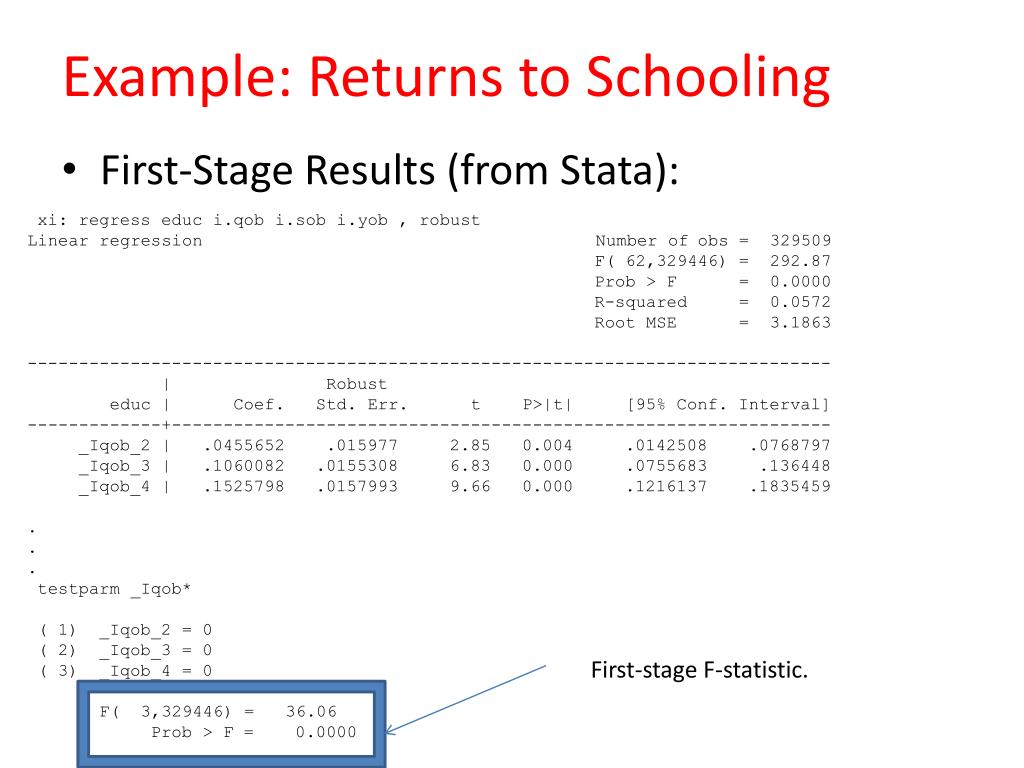 Example: Returns to Schooling

• First-Stage Results (from Stata):

xi: regress educ i.qob i.sob i.yob , robust
Linear regression

Number of obs = 329509
F( 62,329446) = 292.87
Prob > F = 0.0000
R-squared = 0.0572
Root MSE = 3.1863

| educ | Coef. | Robust Std. Err. | t | P>\|t\| | [95% Conf. Interval] | |
|---|---|---|---|---|---|---|
| _Iqob_2 | .0455652 | .015977 | 2.85 | 0.004 | .0142508 | .0768797 |
| _Iqob_3 | .1060082 | .0155308 | 6.83 | 0.000 | .0755683 | .136448 |
| _Iqob_4 | .1525798 | .0157993 | 9.66 | 0.000 | .1216137 | .1835459 |

.
.
.
testparm _Iqob*

( 1) _Iqob_2 = 0
( 2) _Iqob_3 = 0
( 3) _Iqob_4 = 0

F( 3,329446) = 36.06
Prob > F = 0.0000

First-stage F-statistic.